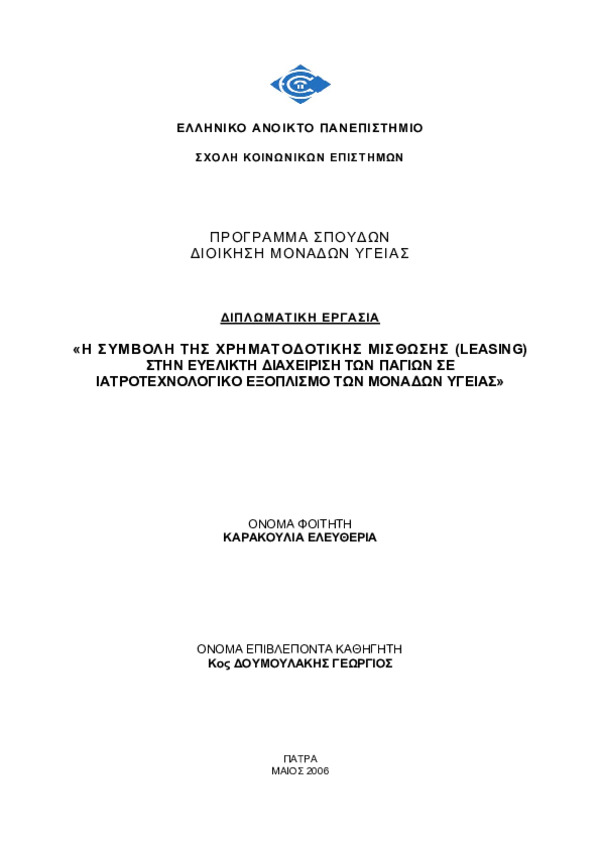 ΕΛΛΗΝΙΚΟ ΑΝΟΙΚΤΟ ΠΑΝΕΠΙΣΤΗΜΙΟ

ΣΧΟΛΗ ΚΟΙΝΩΝΙΚΩΝ ΕΠΙΣΤΗΜΩΝ

ΠΡΟΓΡΑΜΜΑ ΣΠΟΥΔΩΝ
ΔΙΟΙΚΗΣΗ ΜΟΝΑΔΩΝ ΥΓΕΙΑΣ

ΔΙΠΛΩΜΑΤΙΚΗ ΕΡΓΑΣΙΑ

«Η ΣΥΜΒΟΛΗ ΤΗΣ ΧΡΗΜΑΤΟΔΟΤΙΚΗΣ ΜΙΣΘΩΣΗΣ (LEASING) ΣΤΗΝ ΕΥΕΛΙΚΤΗ ΔΙΑΧΕΙΡΙΣΗ ΤΩΝ ΠΑΓΙΩΝ ΣΕ ΙΑΤΡΟΤΕΧΝΟΛΟΓΙΚΟ ΕΞΟΠΛΙΣΜΟ ΤΩΝ ΜΟΝΑΔΩΝ ΥΓΕΙΑΣ»

ΟΝΟΜΑ ΦΟΙΤΗΤΗ
ΚΑΡΑΚΟΥΛΙΑ ΕΛΕΥΘΕΡΙΑ

ΟΝΟΜΑ ΕΠΙΒΛΕΠΟΝΤΑ ΚΑΘΗΓΗΤΗ
Κος ΔΟΥΜΟΥΛΑΚΗΣ ΓΕΩΡΓΙΟΣ

ΠΑΤΡΑ
ΜΑΙΟΣ 2006